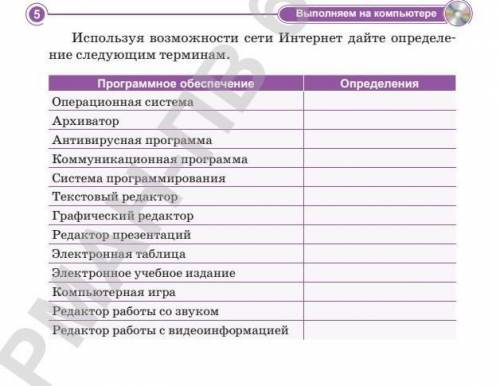 5

Выполняем на компьютере

Используя возможности сети Интернет дайте определение следующим терминам.

| Программное обеспечение | Определения |
|---|---|
| Операционная система | |
| Архиватор | |
| Антивирусная программа | |
| Коммуникационная программа | |
| Система программирования | |
| Текстовый редактор | |
| Графический редактор | |
| Редактор презентаций | |
| Электронная таблица | |
| Электронное учебное издание | |
| Компьютерная игра | |
| Редактор работы со звуком | |
| Редактор работы с видеоинформацией | |